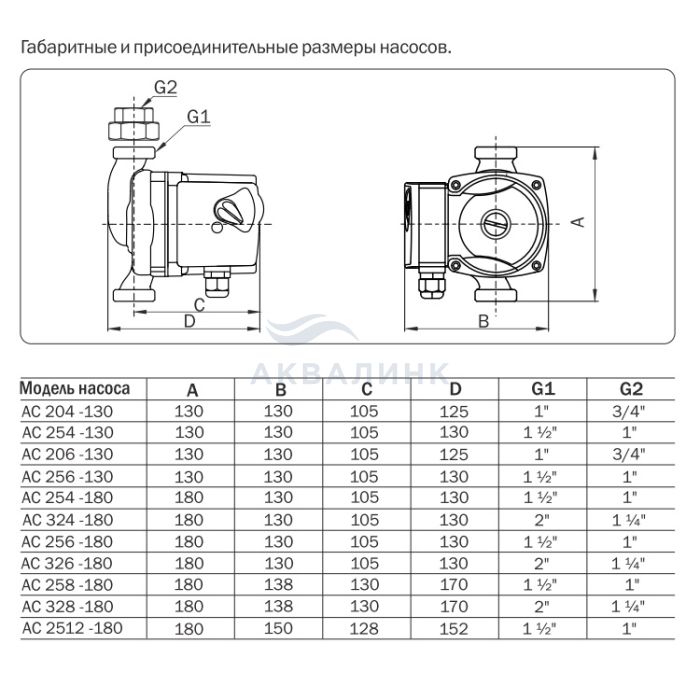 Габаритные и присоединительные размеры насосов.

G2
G1
C
D
A
B

АКВАЛИНК

| Модель насоса | A | B | C | D | G1 | G2 |
|---|---|---|---|---|---|---|
| AC 204 -130 | 130 | 130 | 105 | 125 | 1" | 3/4" |
| AC 254 -130 | 130 | 130 | 105 | 130 | 1 ½" | 1" |
| AC 206 -130 | 130 | 130 | 105 | 125 | 1" | 3/4" |
| AC 256 -130 | 130 | 130 | 105 | 130 | 1 ½" | 1" |
| AC 254 -180 | 180 | 130 | 105 | 130 | 1 ½" | 1" |
| AC 324 -180 | 180 | 130 | 105 | 130 | 2" | 1 ¼" |
| AC 256 -180 | 180 | 130 | 105 | 130 | 1 ½" | 1" |
| AC 326 -180 | 180 | 130 | 105 | 130 | 2" | 1 ¼" |
| AC 258 -180 | 180 | 138 | 130 | 170 | 1 ½" | 1" |
| AC 328 -180 | 180 | 138 | 130 | 170 | 2" | 1 ¼" |
| AC 2512 -180 | 180 | 150 | 128 | 152 | 1 ½" | 1" |